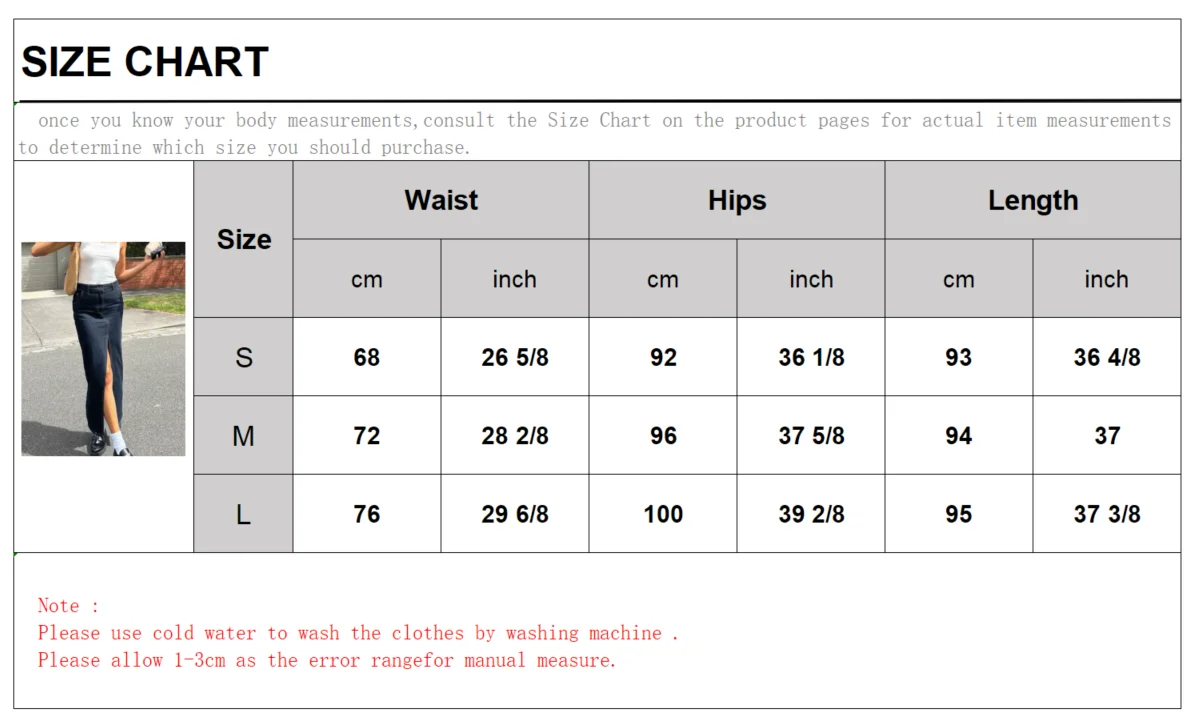 SIZE CHART

once you know your body measurements,consult the Size Chart on the product pages for actual item measurements to determine which size you should purchase.

| Size | Waist cm | Waist inch | Hips cm | Hips inch | Length cm | Length inch |
|---|---|---|---|---|---|---|
| S | 68 | 26 5/8 | 92 | 36 1/8 | 93 | 36 4/8 |
| M | 72 | 28 2/8 | 96 | 37 5/8 | 94 | 37 |
| L | 76 | 29 6/8 | 100 | 39 2/8 | 95 | 37 3/8 |

Note :
Please use cold water to wash the clothes by washing machine .
Please allow 1-3cm as the error rangefor manual measure.